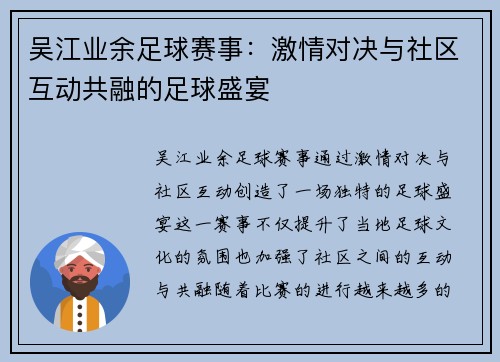 吴江业余足球赛事：激情对决与社区互动共融的足球盛宴

吴江业余足球赛事通过激情对决与社区互动创造了一场独特的足球盛宴这一赛事不仅提升了当地足球文化的氛围也加强了社区之间的互动与共融随着比赛的进行越来越多的